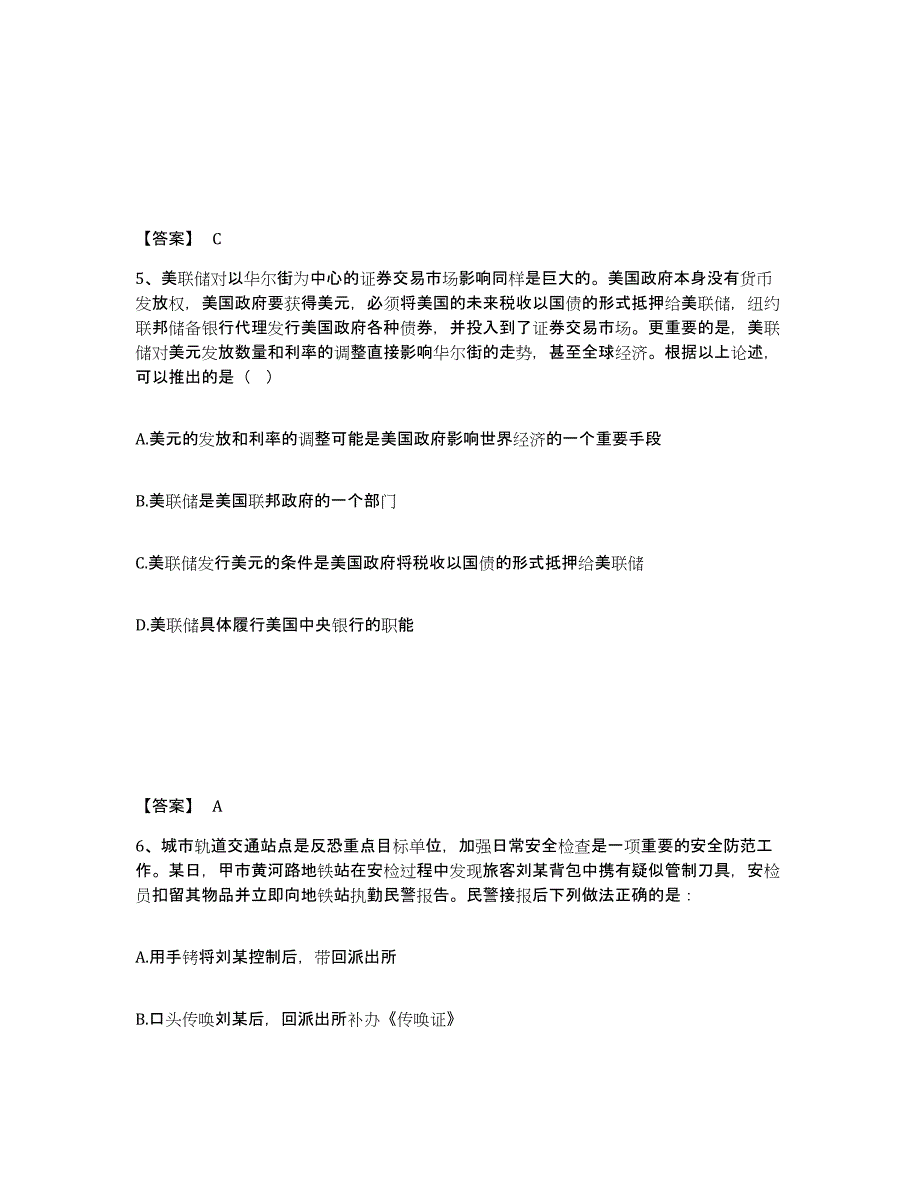 【答案】 C

5、美联储对以华尔街为中心的证券交易市场影响同样是巨大的。美国政府本身没有货币发放权，美国政府要获得美元，必须将美国的未来税收以国债的形式抵押给美联储，纽约联邦储备银行代理发行美国政府各种债券，并投入到了证券交易市场。更重要的是，美联储对美元发放数量和利率的调整直接影响华尔街的走势，甚至全球经济。根据以上论述，可以推出的是（ ）

A.美元的发放和利率的调整可能是美国政府影响世界经济的一个重要手段

B.美联储是美国联邦政府的一个部门

C.美联储发行美元的条件是美国政府将税收以国债的形式抵押给美联储

D.美联储具体履行美国中央银行的职能

【答案】 A

6、城市轨道交通站点是反恐重点目标单位，加强日常安全检查是一项重要的安全防范工作。某日，甲市黄河路地铁站在安检过程中发现旅客刘某背包中携有疑似管制刀具，安检员扣留其物品并立即向地铁站执勤民警报告。民警接报后下列做法正确的是：

A.用手铐将刘某控制后，带回派出所

B.口头传唤刘某后，回派出所补办《传唤证》